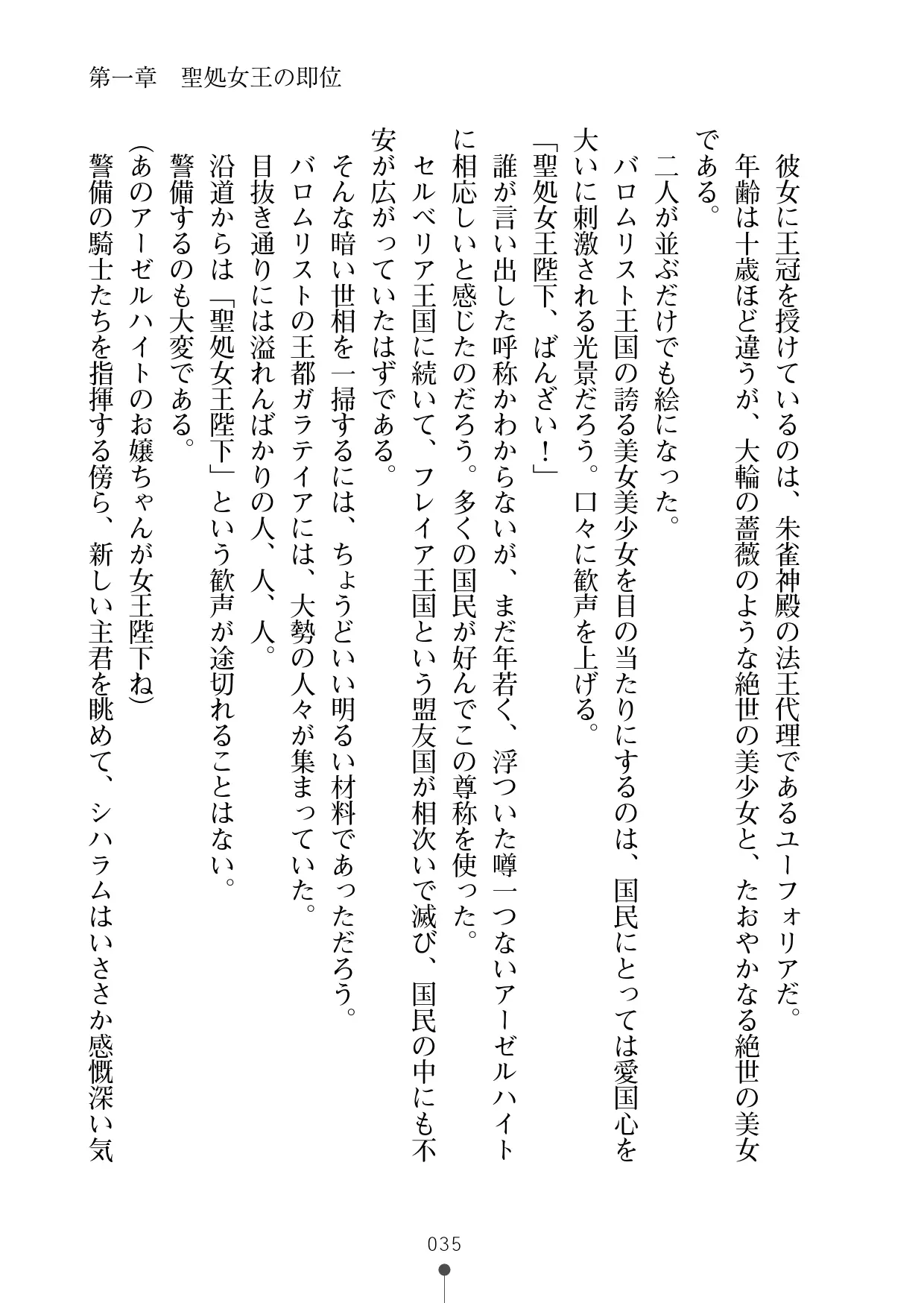 第一章　聖処女王の即位

彼女に王冠を授けているのは、朱雀神殿の法王代理であるユーフォリアだ。

年齢は十歳ほど違うが、大輪の薔薇のような絶世の美少女と、たおやかなる絶世の美女である。

二人が並ぶだけでも絵になった。

バロムリスト王国の誇る美女美少女を目の当たりにするのは、国民にとっては愛国心を大いに刺激される光景だろう。口々に歓声を上げる。

「聖処女王陛下、ばんざい！」

誰が言い出した呼称かわからないが、まだ年若く、浮ついた噂一つないアーゼルハイトに相応しいと感じたのだろう。多くの国民が好んでこの尊称を使った。

セルベリア王国に続いて、フレイア王国という盟友国が相次いで滅び、国民の中にも不安が広がっていたはずである。

そんな暗い世相を一掃するには、ちょうどいい明るい材料であっただろう。

バロムリストの王都ガラティアには、大勢の人々が集まっていた。

目抜き通りには溢れんばかりの人、人、人。

沿道からは「聖処女王陛下」という歓声が途切れることはない。

警備するのも大変である。

(あのアーゼルハイトのお嬢ちゃんが女王陛下ね)

警備の騎士たちを指揮する傍ら、新しい主君を眺めて、シハラムはいささか感慨深い気

035